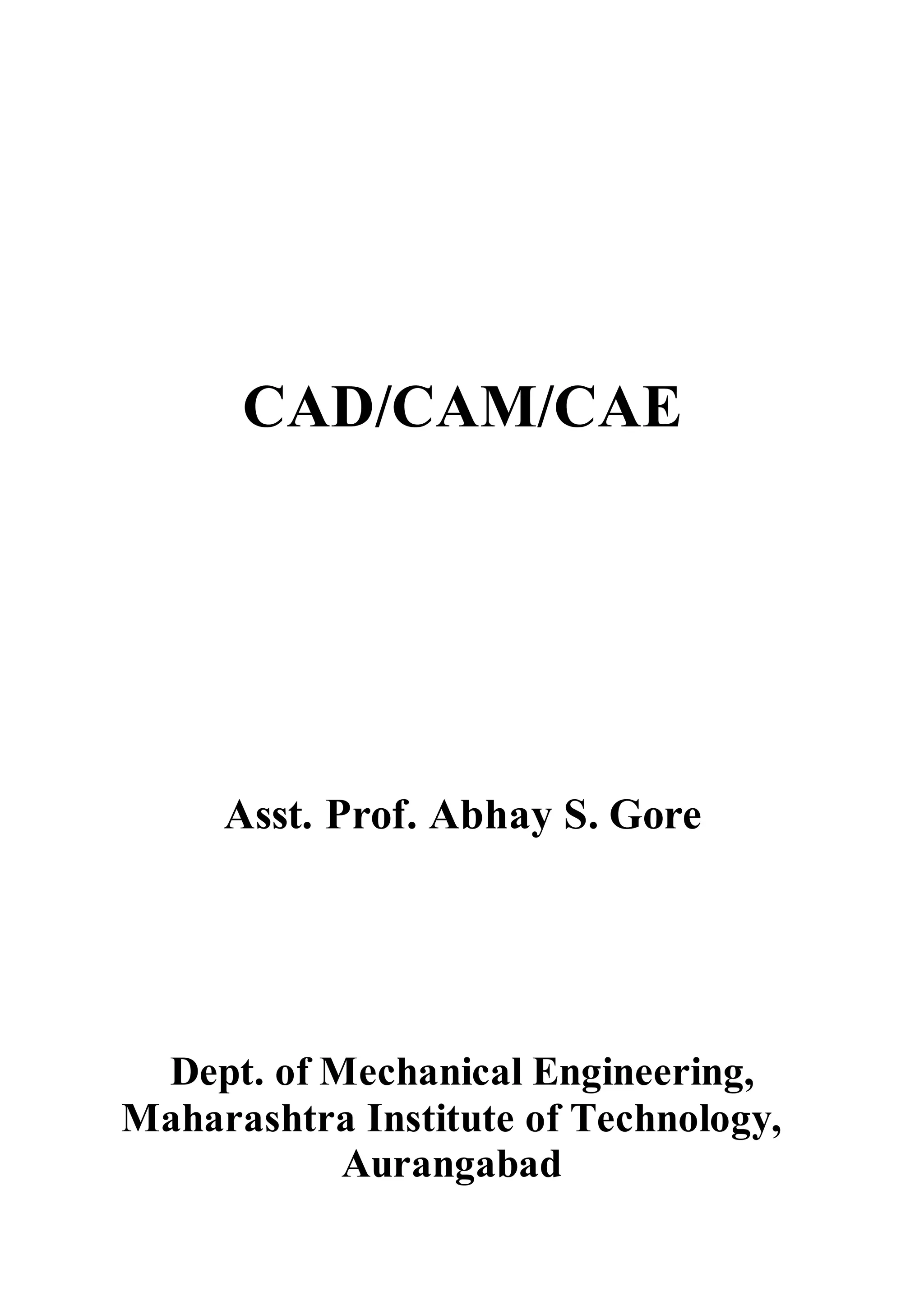 CAD/CAM/CAE

Asst. Prof. Abhay S. Gore

Dept. of Mechanical Engineering,
Maharashtra Institute of Technology,
Aurangabad